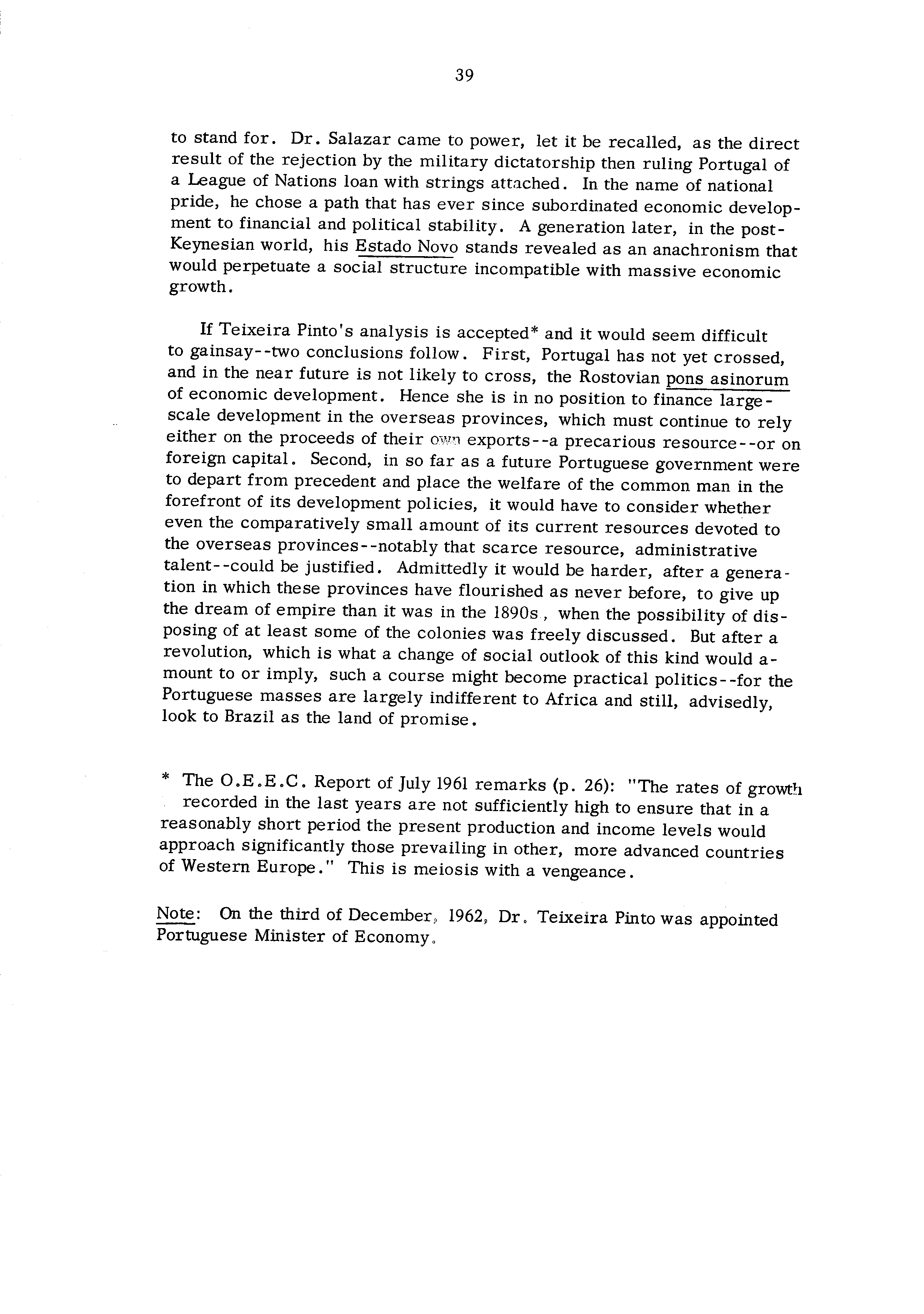 39

to stand for. Dr. Salazar came to power, let it be recalled, as the direct result of the rejection by the military dictatorship then ruling Portugal of a League of Nations loan with strings attached. In the name of national pride, he chose a path that has ever since subordinated economic development to financial and political stability. A generation later, in the post-Keynesian world, his Estado Novo stands revealed as an anachronism that would perpetuate a social structure incompatible with massive economic growth.

If Teixeira Pinto's analysis is accepted* and it would seem difficult to gainsay--two conclusions follow. First, Portugal has not yet crossed, and in the near future is not likely to cross, the Rostovian pons asinorum of economic development. Hence she is in no position to finance large-scale development in the overseas provinces, which must continue to rely either on the proceeds of their own exports--a precarious resource--or on foreign capital. Second, in so far as a future Portuguese government were to depart from precedent and place the welfare of the common man in the forefront of its development policies, it would have to consider whether even the comparatively small amount of its current resources devoted to the overseas provinces--notably that scarce resource, administrative talent--could be justified. Admittedly it would be harder, after a generation in which these provinces have flourished as never before, to give up the dream of empire than it was in the 1890s, when the possibility of disposing of at least some of the colonies was freely discussed. But after a revolution, which is what a change of social outlook of this kind would amount to or imply, such a course might become practical politics--for the Portuguese masses are largely indifferent to Africa and still, advisedly, look to Brazil as the land of promise.

* The O.E.E.C. Report of July 1961 remarks (p. 26): "The rates of growth recorded in the last years are not sufficiently high to ensure that in a reasonably short period the present production and income levels would approach significantly those prevailing in other, more advanced countries of Western Europe." This is meiosis with a vengeance.

Note: On the third of December, 1962, Dr. Teixeira Pinto was appointed Portuguese Minister of Economy.